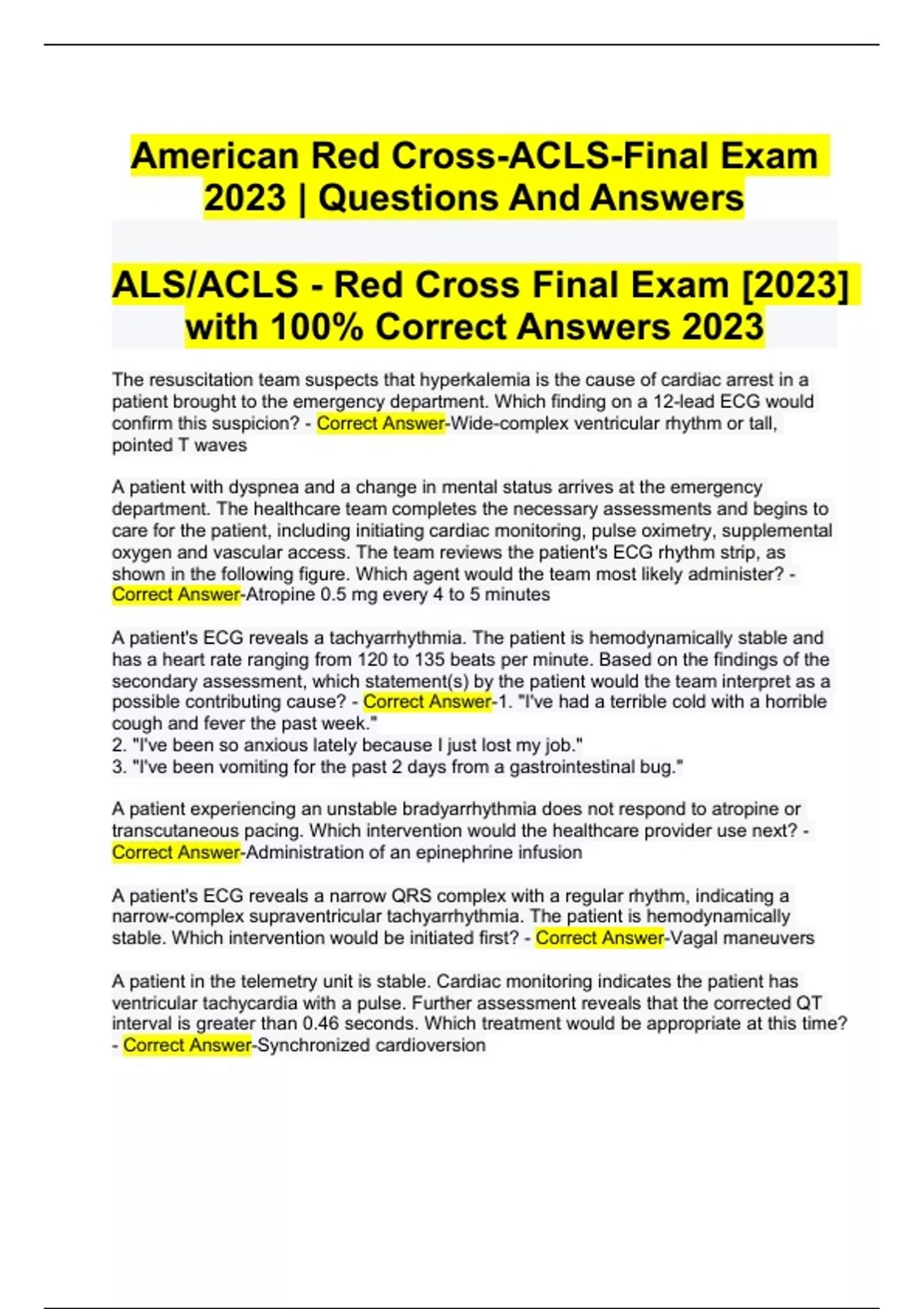 American Red Cross-ACLS-Final Exam 2023 | Questions And Answers

ALS/ACLS - Red Cross Final Exam [2023] with 100% Correct Answers 2023

The resuscitation team suspects that hyperkalemia is the cause of cardiac arrest in a patient brought to the emergency department. Which finding on a 12-lead ECG would confirm this suspicion? - Correct Answer-Wide-complex ventricular rhythm or tall, pointed T waves

A patient with dyspnea and a change in mental status arrives at the emergency department. The healthcare team completes the necessary assessments and begins to care for the patient, including initiating cardiac monitoring, pulse oximetry, supplemental oxygen and vascular access. The team reviews the patient's ECG rhythm strip, as shown in the following figure. Which agent would the team most likely administer? - Correct Answer-Atropine 0.5 mg every 4 to 5 minutes

A patient's ECG reveals a tachyarrhythmia. The patient is hemodynamically stable and has a heart rate ranging from 120 to 135 beats per minute. Based on the findings of the secondary assessment, which statement(s) by the patient would the team interpret as a possible contributing cause? - Correct Answer-1. "I've had a terrible cold with a horrible cough and fever the past week."
2. "I've been so anxious lately because I just lost my job."
3. "I've been vomiting for the past 2 days from a gastrointestinal bug."

A patient experiencing an unstable bradyarrhythmia does not respond to atropine or transcutaneous pacing. Which intervention would the healthcare provider use next? - Correct Answer-Administration of an epinephrine infusion

A patient's ECG reveals a narrow QRS complex with a regular rhythm, indicating a narrow-complex supraventricular tachyarrhythmia. The patient is hemodynamically stable. Which intervention would be initiated first? - Correct Answer-Vagal maneuvers

A patient in the telemetry unit is stable. Cardiac monitoring indicates the patient has ventricular tachycardia with a pulse. Further assessment reveals that the corrected QT interval is greater than 0.46 seconds. Which treatment would be appropriate at this time? - Correct Answer-Synchronized cardioversion